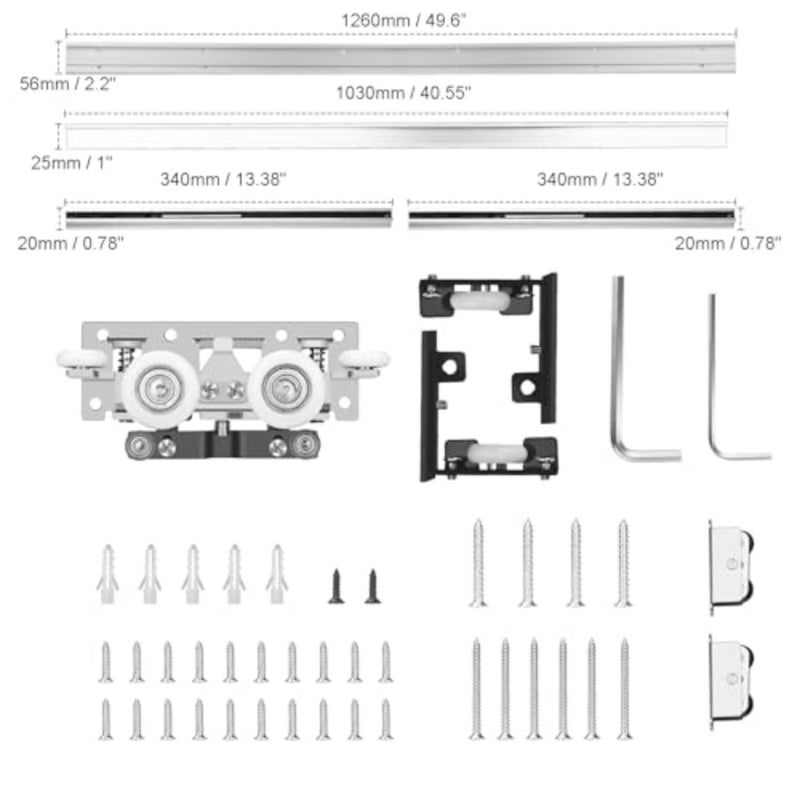 1260mm / 49.6"

56mm / 2.2"

1030mm / 40.55"

25mm / 1"

340mm / 13.38"

340mm / 13.38"

20mm / 0.78"

20mm / 0.78"